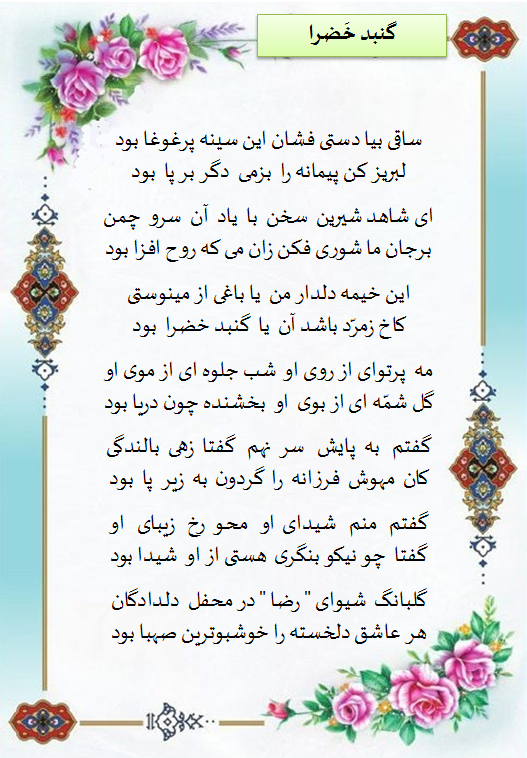 گنبد خَضرا

ساقی بیا دستی فشان این سینه پرغوغا بود
لبریز کن پیمانه را بزمی دگر بر پا بود

ای شاهد شیرین سخن با یاد آن سرو چمن
برجان ما شوری فکن زان می که روح افزا بود

این خیمه دلدار من یا باغی از مینوستی
کاخ زمرّد باشد آن یا گنبد خضرا بود

مه پرتوای از روی او شب جلوه ای از موی او
گل شمّه ای از بوی او بخشنده چون دریا بود

گفتم به پایش سر نهم گفتا زهی بالندگی
کان مهوش فرزانه را گردون به زیر پا بود

گفتم منم شیدای او محو رخ زیبای او
گفتا چو نیکو بنگری هستی از او شیدا بود

گلبانگ شیوای " رضا " در محفل دلدادگان
هر عاشق دلخسته را خوشبوترین صهبا بود